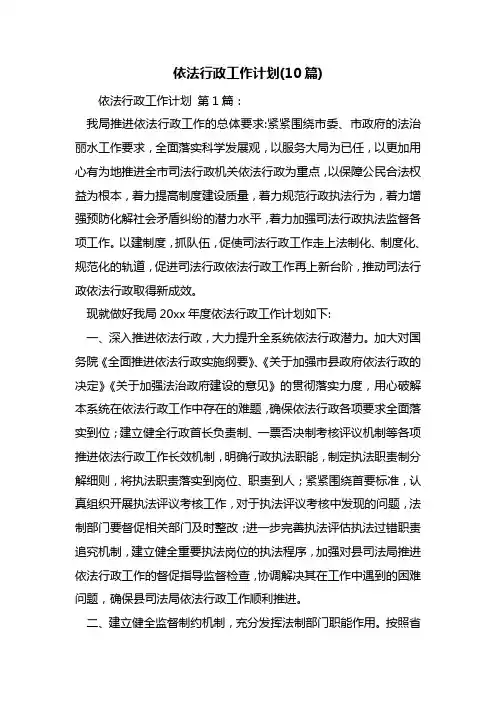 依法行政工作计划(10篇)

依法行政工作计划 第1篇：

我局推进依法行政工作的总体要求:紧紧围绕市委、市政府的法治丽水工作要求，全面落实科学发展观，以服务大局为已任，以更加用心有为地推进全市司法行政机关依法行政为重点，以保障公民合法权益为根本，着力提高制度建设质量，着力规范行政执法行为，着力增强预防化解社会矛盾纠纷的潜力水平，着力加强司法行政执法监督各项工作。以建制度，抓队伍，促使司法行政工作走上法制化、制度化、规范化的轨道，促进司法行政依法行政工作再上新台阶，推动司法行政依法行政取得新成效。

现就做好我局20xx年度依法行政工作计划如下:

一、深入推进依法行政，大力提升全系统依法行政潜力。加大对国务院《全面推进依法行政实施纲要》、《关于加强市县政府依法行政的决定》《关于加强法治政府建设的意见》的贯彻落实力度，用心破解本系统在依法行政工作中存在的难题，确保依法行政各项要求全面落实到位；建立健全行政首长负责制、一票否决制考核评议机制等各项推进依法行政工作长效机制，明确行政执法职能，制定执法职责制分解细则，将执法职责落实到岗位、职责到人；紧紧围绕首要标准，认真组织开展执法评议考核工作，对于执法评议考核中发现的问题，法制部门要督促相关部门及时整改；进一步完善执法评估执法过错职责追究机制，建立健全重要执法岗位的执法程序，加强对县司法局推进依法行政工作的督促指导监督检查，协调解决其在工作中遇到的困难问题，确保县司法局依法行政工作顺利推进。

二、建立健全监督制约机制，充分发挥法制部门职能作用。按照省